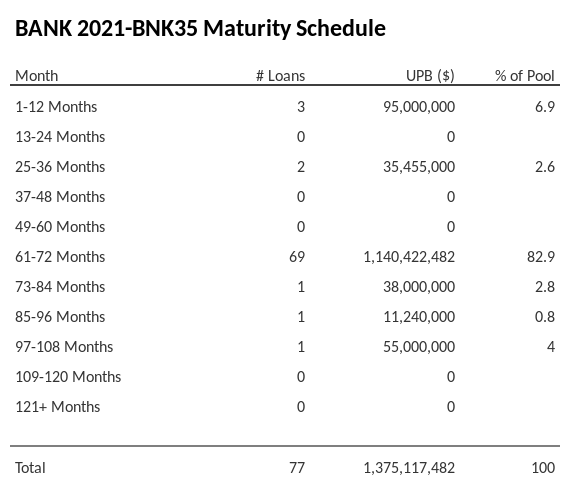 BANK 2021-BNK35 Maturity Schedule

| Month | # Loans | UPB ($) | % of Pool |
|---|---|---|---|
| 1-12 Months | 3 | 95,000,000 | 6.9 |
| 13-24 Months | 0 | 0 | |
| 25-36 Months | 2 | 35,455,000 | 2.6 |
| 37-48 Months | 0 | 0 | |
| 49-60 Months | 0 | 0 | |
| 61-72 Months | 69 | 1,140,422,482 | 82.9 |
| 73-84 Months | 1 | 38,000,000 | 2.8 |
| 85-96 Months | 1 | 11,240,000 | 0.8 |
| 97-108 Months | 1 | 55,000,000 | 4 |
| 109-120 Months | 0 | 0 | |
| 121+ Months | 0 | 0 | |
| Total | 77 | 1,375,117,482 | 100 |